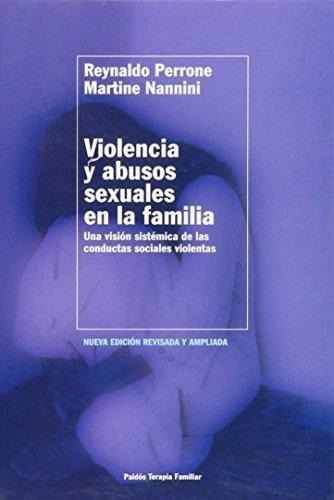 Reynaldo Perrone
Martine Nannini

Violencia y abusos sexuales en la familia

Una visión sistémica de las conductas sociales violentas

NUEVA EDICIÓN REVISADA Y AMPLIADA

Paidós Terapia Familiar